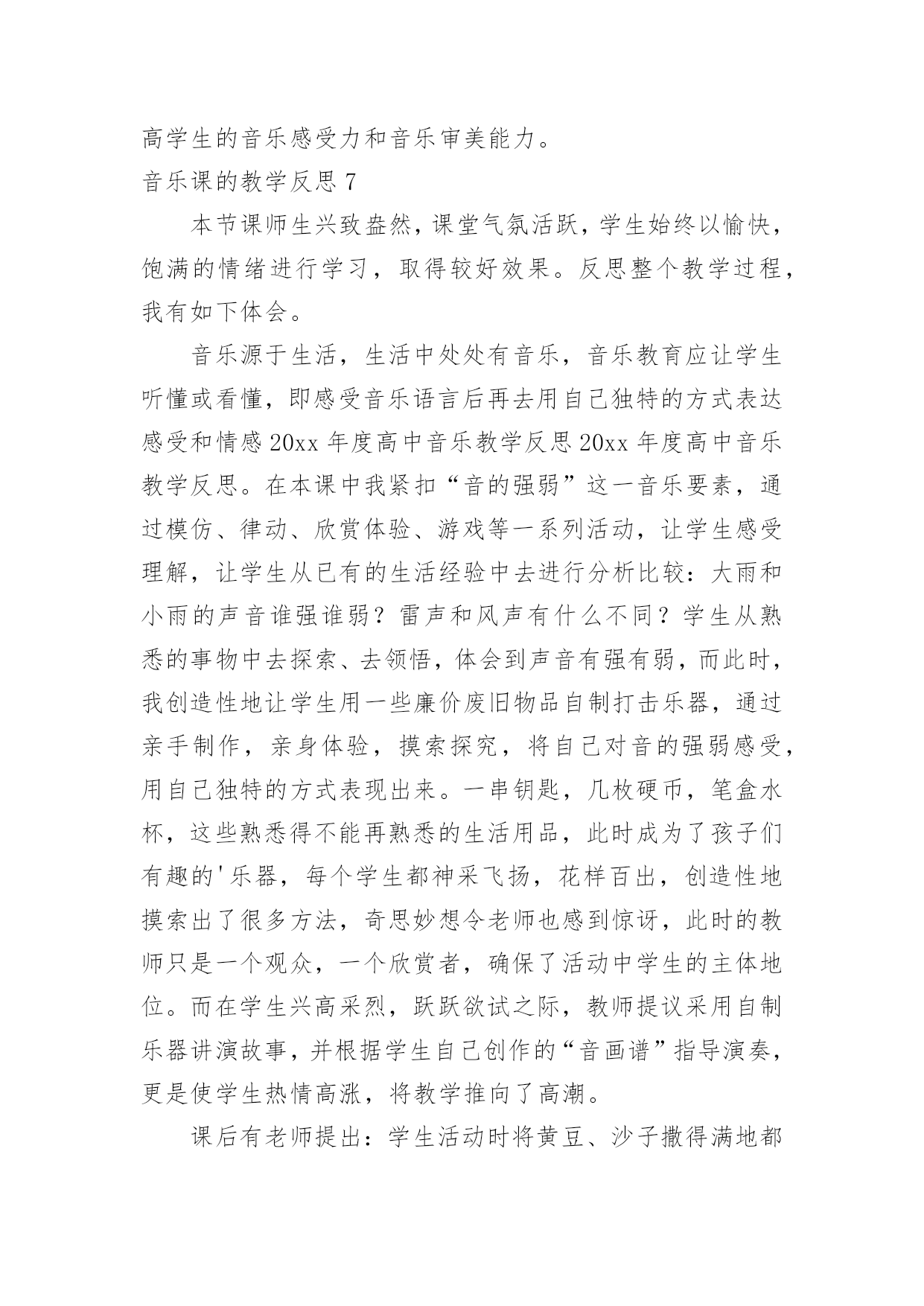 高学生的音乐感受力和音乐审美能力。

音乐课的教学反思 7

本节课师生兴致盎然，课堂气氛活跃，学生始终以愉快，饱满的情绪进行学习，取得较好效果。反思整个教学过程，我有如下体会。

音乐源于生活，生活中处处有音乐，音乐教育应让学生听懂或看懂，即感受音乐语言后再去用自己独特的方式表达感受和情感 20xx 年度高中音乐教学反思 20xx 年度高中音乐教学反思。在本课中我紧扣“音的强弱”这一音乐要素，通过模仿、律动、欣赏体验、游戏等一系列活动，让学生感受理解，让学生从已有的生活经验中去进行分析比较：大雨和小雨的声音谁强谁弱？雷声和风声有什么不同？学生从熟悉的事物中去探索、去领悟，体会到声音有强有弱，而此时，我创造性地让学生用一些廉价废旧物品自制打击乐器，通过亲手制作，亲身体验，摸索探究，将自己对音的强弱感受，用自己独特的方式表现出来。一串钥匙，几枚硬币，笔盒水杯，这些熟悉得不能再熟悉的生活用品，此时成为了孩子们有趣的'乐器，每个学生都神采飞扬，花样百出，创造性地摸索出了很多方法，奇思妙想令老师也感到惊讶，此时的教师只是一个观众，一个欣赏者，确保了活动中学生的主体地位。而在学生兴高采烈，跃跃欲试之际，教师提议采用自制乐器讲演故事，并根据学生自己创作的“音画谱”指导演奏，更是使学生热情高涨，将教学推向了高潮。

课后有老师提出：学生活动时将黄豆、沙子撒得满地都